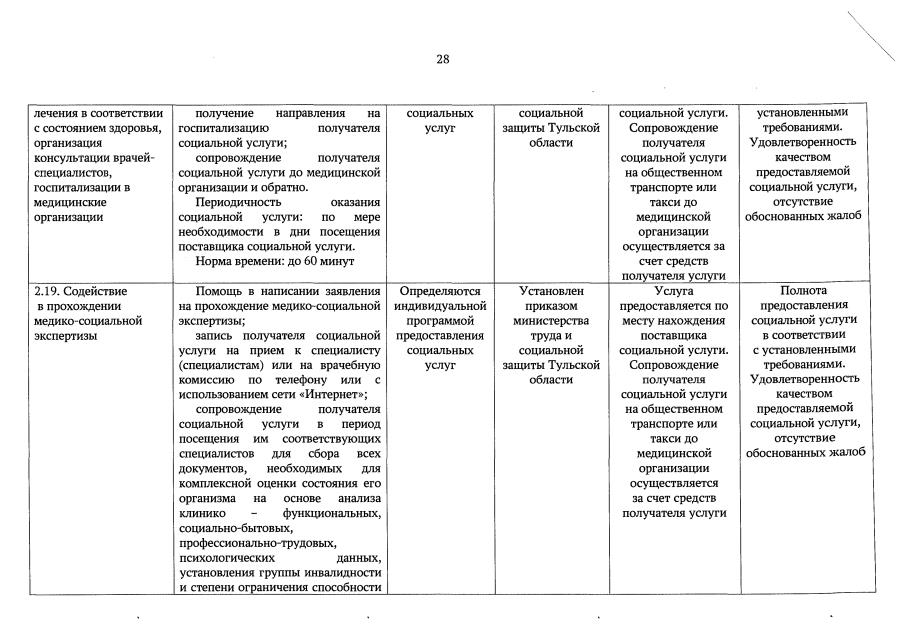 28

| | | | | | |
|---|---|---|---|---|---|
| лечения в соответствии с состоянием здоровья, организация консультации врачей-специалистов, госпитализации в медицинские организации | получение направления на госпитализацию получателя социальной услуги; сопровождение получателя социальной услуги до медицинской организации и обратно. Периодичность оказания социальной услуги: по мере необходимости в дни посещения поставщика социальной услуги. Норма времени: до 60 минут | социальных услуг | социальной защиты Тульской области | социальной услуги. Сопровождение получателя социальной услуги на общественном транспорте или такси до медицинской организации осуществляется за счет средств получателя услуги | установленными требованиями. Удовлетворенность качеством предоставляемой социальной услуги, отсутствие обоснованных жалоб |
| 2.19. Содействие в прохождении медико-социальной экспертизы | Помощь в написании заявления на прохождение медико-социальной экспертизы; запись получателя социальной услуги на прием к специалисту (специалистам) или на врачебную комиссию по телефону или с использованием сети «Интернет»; сопровождение получателя социальной услуги в период посещения им соответствующих специалистов для сбора всех документов, необходимых для комплексной оценки состояния его организма на основе анализа клинико – функциональных, социально-бытовых, профессионально-трудовых, психологических данных, установления группы инвалидности и степени ограничения способности | Определяются индивидуальной программой предоставления социальных услуг | Установлен приказом министерства труда и социальной защиты Тульской области | Услуга предоставляется по месту нахождения поставщика социальной услуги. Сопровождение получателя социальной услуги на общественном транспорте или такси до медицинской организации осуществляется за счет средств получателя услуги | Полнота предоставления социальной услуги в соответствии с установленными требованиями. Удовлетворенность качеством предоставляемой социальной услуги, отсутствие обоснованных жалоб |